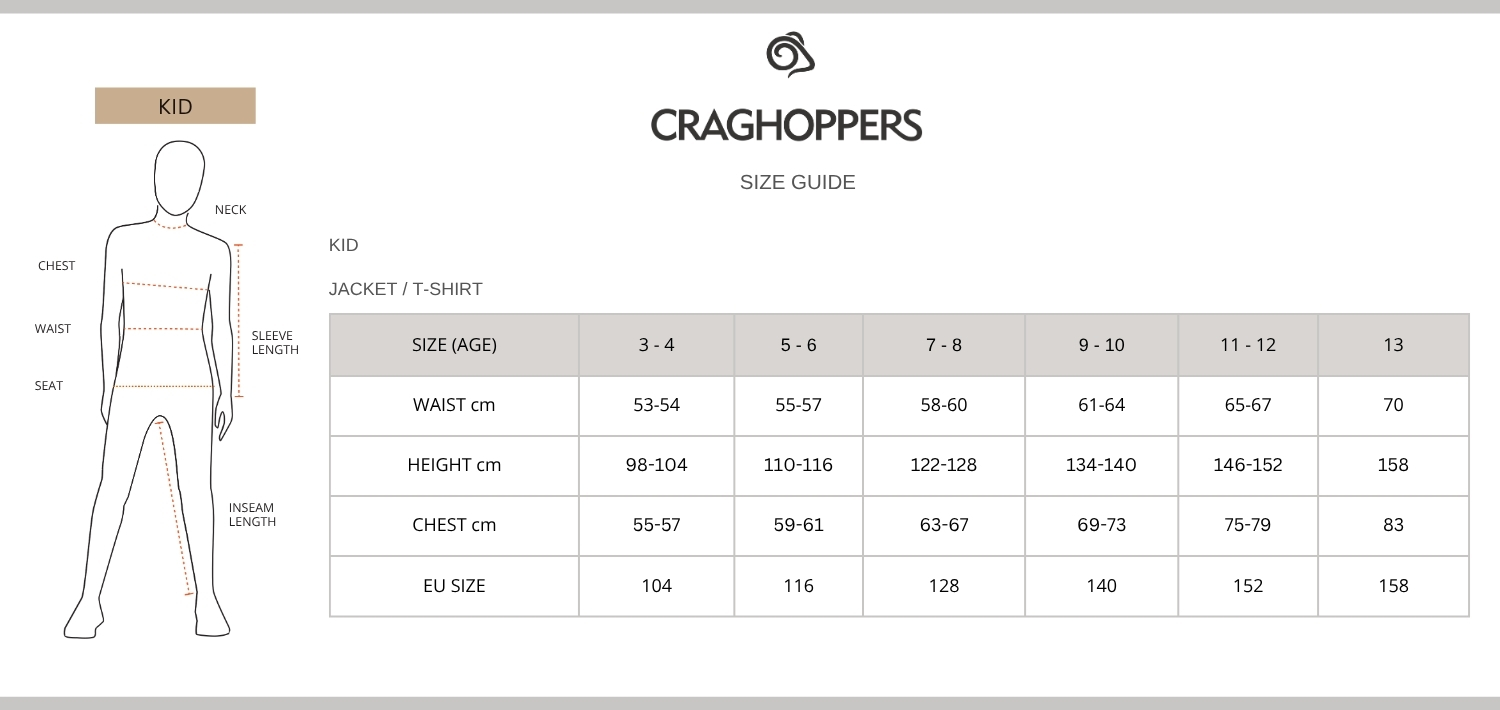 KID

NECK

CHEST

WAIST

SLEEVE LENGTH

SEAT

INSEAM LENGTH

CRAGHOPPERS

SIZE GUIDE

KID

JACKET / T-SHIRT

| SIZE (AGE) | 3 - 4 | 5 - 6 | 7 - 8 | 9 - 10 | 11 - 12 | 13 |
|---|---|---|---|---|---|---|
| WAIST cm | 53-54 | 55-57 | 58-60 | 61-64 | 65-67 | 70 |
| HEIGHT cm | 98-104 | 110-116 | 122-128 | 134-140 | 146-152 | 158 |
| CHEST cm | 55-57 | 59-61 | 63-67 | 69-73 | 75-79 | 83 |
| EU SIZE | 104 | 116 | 128 | 140 | 152 | 158 |